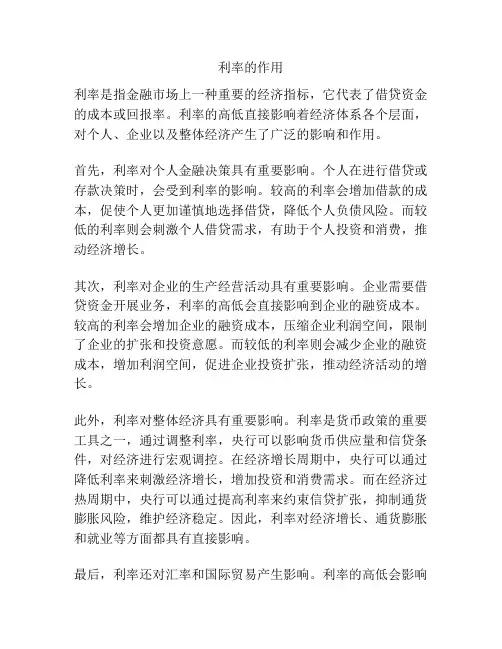 利率的作用

利率是指金融市场上一种重要的经济指标，它代表了借贷资金的成本或回报率。利率的高低直接影响着经济体系各个层面，对个人、企业以及整体经济产生了广泛的影响和作用。

首先，利率对个人金融决策具有重要影响。个人在进行借贷或存款决策时，会受到利率的影响。较高的利率会增加借款的成本，促使个人更加谨慎地选择借贷，降低个人负债风险。而较低的利率则会刺激个人借贷需求，有助于个人投资和消费，推动经济增长。

其次，利率对企业的生产经营活动具有重要影响。企业需要借贷资金开展业务，利率的高低会直接影响到企业的融资成本。较高的利率会增加企业的融资成本，压缩企业利润空间，限制了企业的扩张和投资意愿。而较低的利率则会减少企业的融资成本，增加利润空间，促进企业投资扩张，推动经济活动的增长。

此外，利率对整体经济具有重要影响。利率是货币政策的重要工具之一，通过调整利率，央行可以影响货币供应量和信贷条件，对经济进行宏观调控。在经济增长周期中，央行可以通过降低利率来刺激经济增长，增加投资和消费需求。而在经济过热周期中，央行可以通过提高利率来约束信贷扩张，抑制通货膨胀风险，维护经济稳定。因此，利率对经济增长、通货膨胀和就业等方面都具有直接影响。

最后，利率还对汇率和国际贸易产生影响。利率的高低会影响